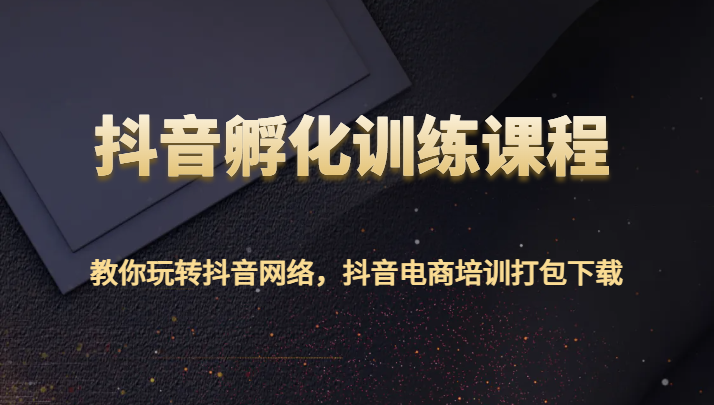 抖音孵化训练课程

教你玩转抖音网络，抖音电商培训打包下载